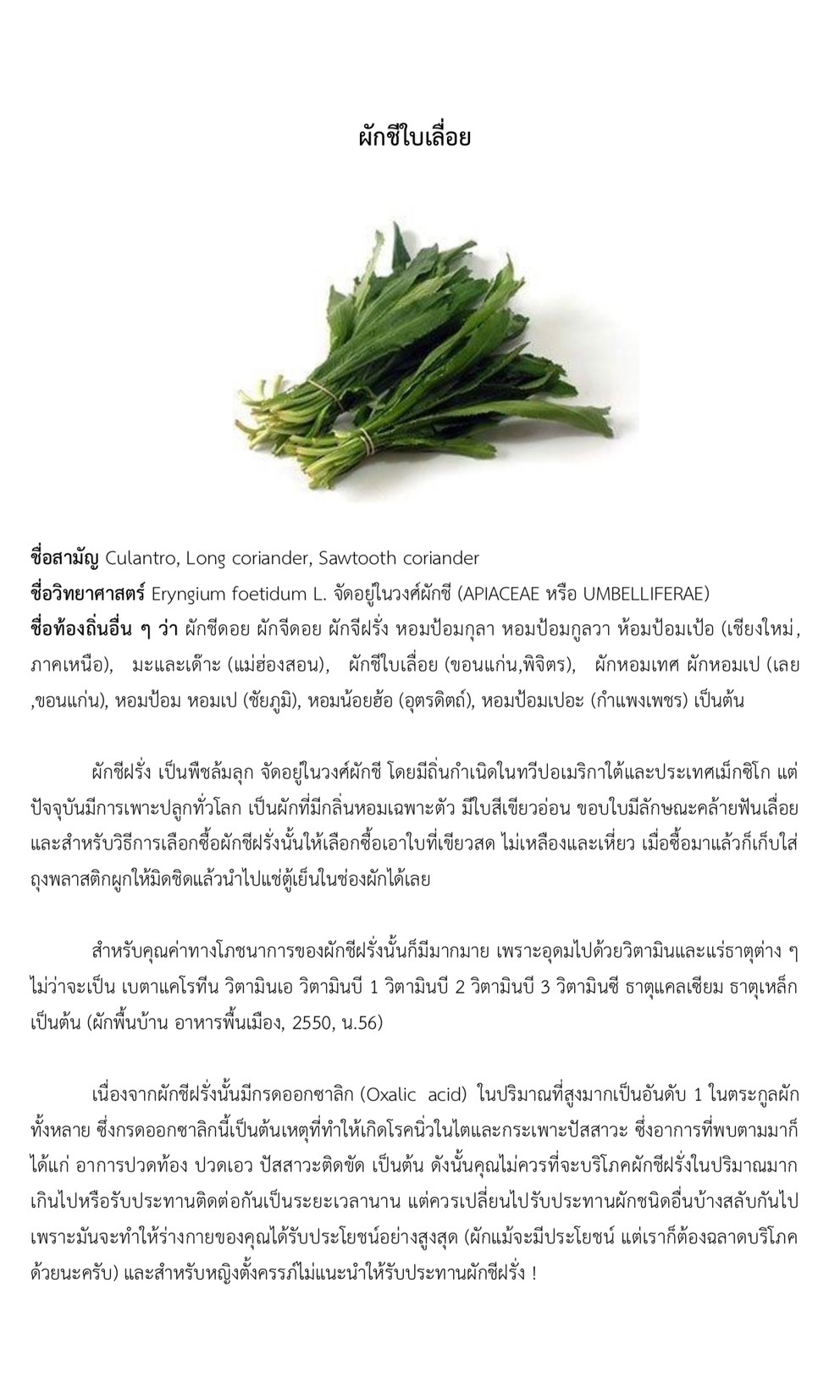 ผักชีใบเลื่อย

ชื่อสามัญ Culantro, Long coriander, Sawtooth coriander
ชื่อวิทยาศาสตร์ Eryngium foetidum L. จัดอยู่ในวงศ์ผักชี (APIACEAE หรือ UMBELLIFERAE)
ชื่อท้องถิ่นอื่น ๆ ว่า ผักชีดอย ผักจีดอย ผักจีฝรั่ง หอมป้อมกุลา หอมป้อมกูลวา ห้อมป้อมเป้อ (เชียงใหม่, ภาคเหนือ), มะและเด๊าะ (แม่ฮ่องสอน), ผักชีใบเลื่อย (ขอนแก่น,พิจิตร), ผักหอมเทศ ผักหอมเป (เลย ,ขอนแก่น), หอมป้อม หอมเป (ชัยภูมิ), หอมน้อยฮ้อ (อุตรดิตถ์), หอมป้อมเปอะ (กำแพงเพชร) เป็นต้น

ผักชีฝรั่ง เป็นพืชล้มลุก จัดอยู่ในวงศ์ผักชี โดยมีถิ่นกำเนิดในทวีปอเมริกาใต้และประเทศเม็กซิโก แต่ปัจจุบันมีการเพาะปลูกทั่วโลก เป็นผักที่มีกลิ่นหอมเฉพาะตัว มีใบสีเขียวอ่อน ขอบใบมีลักษณะคล้ายฟันเลื่อย และสำหรับวิธีการเลือกซื้อผักชีฝรั่งนั้นให้เลือกซื้อเอาใบที่เขียวสด ไม่เหลืองและเหี่ยว เมื่อซื้อมาแล้วก็เก็บใส่ถุงพลาสติกผูกให้มิดชิดแล้วนำไปแช่ตู้เย็นในช่องผักได้เลย

สำหรับคุณค่าทางโภชนาการของผักชีฝรั่งนั้นก็มีมากมาย เพราะอุดมไปด้วยวิตามินและแร่ธาตุต่าง ๆ ไม่ว่าจะเป็น เบตาแคโรทีน วิตามินเอ วิตามินบี 1 วิตามินบี 2 วิตามินบี 3 วิตามินซี ธาตุแคลเซียม ธาตุเหล็ก เป็นต้น (ผักพื้นบ้าน อาหารพื้นเมือง, 2550, น.56)

เนื่องจากผักชีฝรั่งนั้นมีกรดออกซาลิก (Oxalic acid) ในปริมาณที่สูงมากเป็นอันดับ 1 ในตระกูลผักทั้งหลาย ซึ่งกรดออกซาลิกนี้เป็นต้นเหตุที่ทำให้เกิดโรคนิ่วในไตและกระเพาะปัสสาวะ ซึ่งอาการที่พบตามมาก็ได้แก่ อาการปวดท้อง ปวดเอว ปัสสาวะติดขัด เป็นต้น ดังนั้นคุณไม่ควรที่จะบริโภคผักชีฝรั่งในปริมาณมากเกินไปหรือรับประทานติดต่อกันเป็นระยะเวลานาน แต่ควรเปลี่ยนไปรับประทานผักชนิดอื่นบ้างสลับกันไป เพราะมันจะทำให้ร่างกายของคุณได้รับประโยชน์อย่างสูงสุด (ผักแม้จะมีประโยชน์ แต่เราก็ต้องฉลาดบริโภคด้วยนะครับ) และสำหรับหญิงตั้งครรภ์ไม่แนะนำให้รับประทานผักชีฝรั่ง !